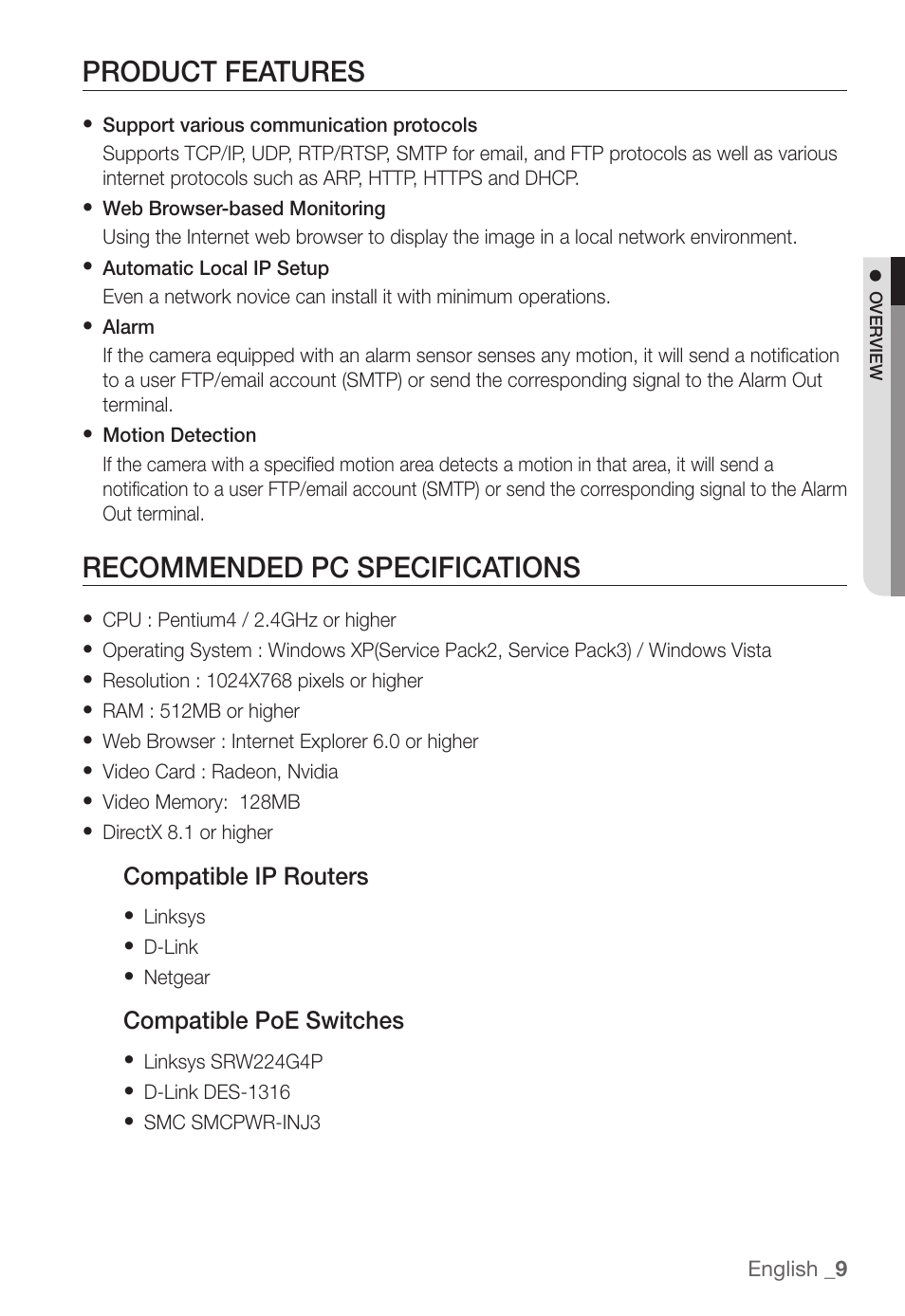 PRODUCT FEATURES

• Support various communication protocols
Supports TCP/IP, UDP, RTP/RTSP, SMTP for email, and FTP protocols as well as various internet protocols such as ARP, HTTP, HTTPS and DHCP.

• Web Browser-based Monitoring
Using the Internet web browser to display the image in a local network environment.

• Automatic Local IP Setup
Even a network novice can install it with minimum operations.

• Alarm
If the camera equipped with an alarm sensor senses any motion, it will send a notification to a user FTP/email account (SMTP) or send the corresponding signal to the Alarm Out terminal.

• Motion Detection
If the camera with a specified motion area detects a motion in that area, it will send a notification to a user FTP/email account (SMTP) or send the corresponding signal to the Alarm Out terminal.

● OVERVIEW

RECOMMENDED PC SPECIFICATIONS

• CPU : Pentium4 / 2.4GHz or higher
• Operating System : Windows XP(Service Pack2, Service Pack3) / Windows Vista
• Resolution : 1024X768 pixels or higher
• RAM : 512MB or higher
• Web Browser : Internet Explorer 6.0 or higher
• Video Card : Radeon, Nvidia
• Video Memory: 128MB
• DirectX 8.1 or higher

Compatible IP Routers

• Linksys
• D-Link
• Netgear

Compatible PoE Switches

• Linksys SRW224G4P
• D-Link DES-1316
• SMC SMCPWR-INJ3

English _9